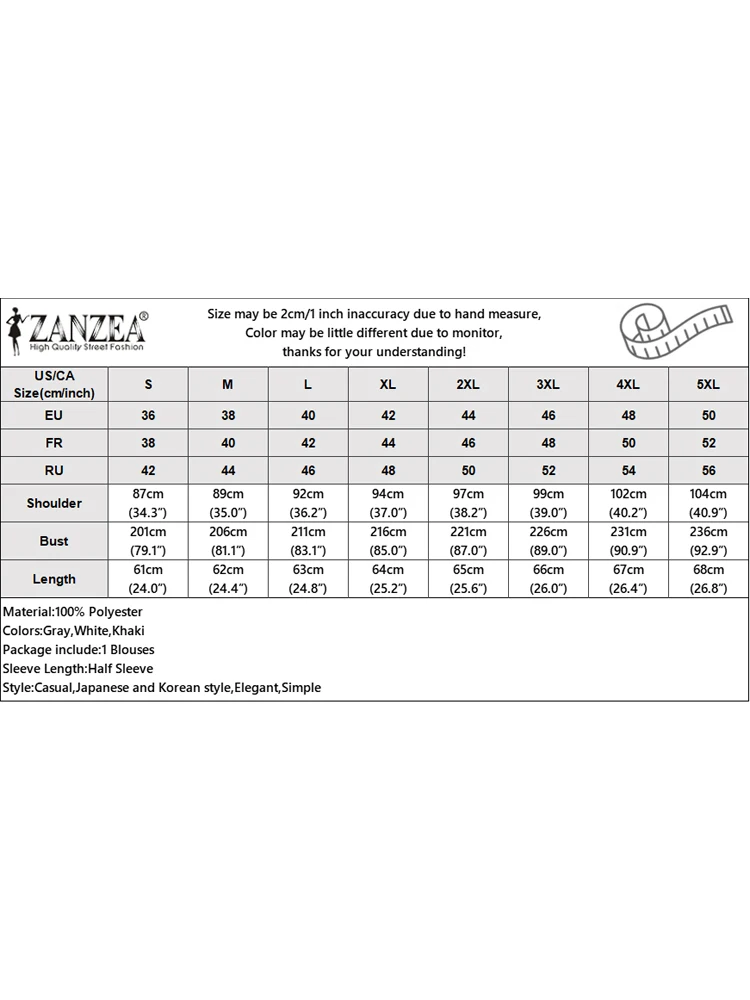 ZANZEA®
High Quality Street Fashion

Size may be 2cm/1 inch inaccuracy due to hand measure,
Color may be little different due to monitor,
thanks for your understanding!

| US/CA Size(cm/inch) | S | M | L | XL | 2XL | 3XL | 4XL | 5XL |
|---|---|---|---|---|---|---|---|---|
| EU | 36 | 38 | 40 | 42 | 44 | 46 | 48 | 50 |
| FR | 38 | 40 | 42 | 44 | 46 | 48 | 50 | 52 |
| RU | 42 | 44 | 46 | 48 | 50 | 52 | 54 | 56 |
| Shoulder | 87cm (34.3") | 89cm (35.0") | 92cm (36.2") | 94cm (37.0") | 97cm (38.2") | 99cm (39.0") | 102cm (40.2") | 104cm (40.9") |
| Bust | 201cm (79.1") | 206cm (81.1") | 211cm (83.1") | 216cm (85.0") | 221cm (87.0") | 226cm (89.0") | 231cm (90.9") | 236cm (92.9") |
| Length | 61cm (24.0") | 62cm (24.4") | 63cm (24.8") | 64cm (25.2") | 65cm (25.6") | 66cm (26.0") | 67cm (26.4") | 68cm (26.8") |

Material:100% Polyester
Colors:Gray,White,Khaki
Package include:1 Blouses
Sleeve Length:Half Sleeve
Style:Casual,Japanese and Korean style,Elegant,Simple